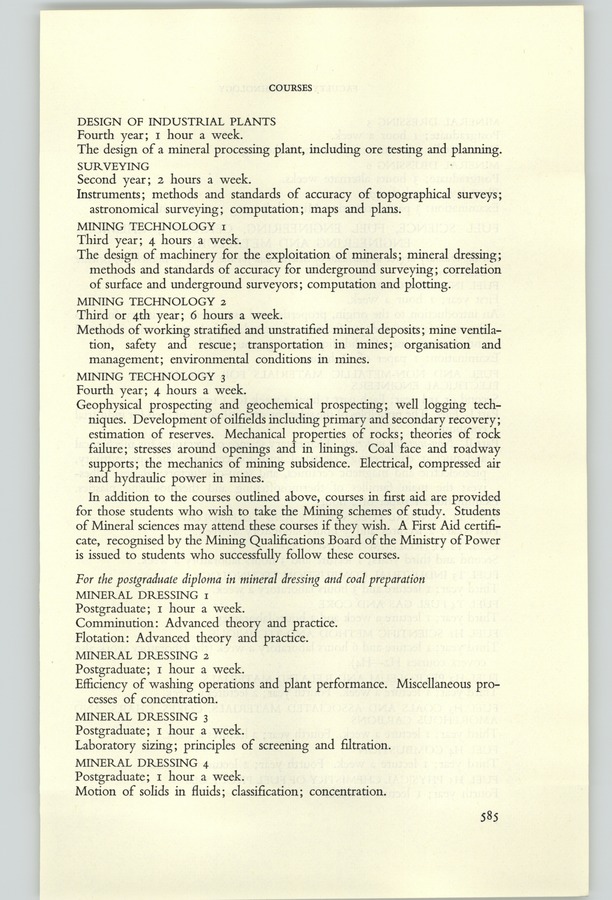 COURSES

DESIGN OF INDUSTRIAL PLANTS
Fourth year; 1 hour a week.
The design of a mineral processing plant, including ore testing and planning.

SURVEYING
Second year; 2 hours a week.
Instruments; methods and standards of accuracy of topographical surveys; astronomical surveying; computation; maps and plans.

MINING TECHNOLOGY 1
Third year; 4 hours a week.
The design of machinery for the exploitation of minerals; mineral dressing; methods and standards of accuracy for underground surveying; correlation of surface and underground surveyors; computation and plotting.

MINING TECHNOLOGY 2
Third or 4th year; 6 hours a week.
Methods of working stratified and unstratified mineral deposits; mine ventilation, safety and rescue; transportation in mines; organisation and management; environmental conditions in mines.

MINING TECHNOLOGY 3
Fourth year; 4 hours a week.
Geophysical prospecting and geochemical prospecting; well logging techniques. Development of oilfields including primary and secondary recovery; estimation of reserves. Mechanical properties of rocks; theories of rock failure; stresses around openings and in linings. Coal face and roadway supports; the mechanics of mining subsidence. Electrical, compressed air and hydraulic power in mines.

In addition to the courses outlined above, courses in first aid are provided for those students who wish to take the Mining schemes of study. Students of Mineral sciences may attend these courses if they wish. A First Aid certificate, recognised by the Mining Qualifications Board of the Ministry of Power is issued to students who successfully follow these courses.

For the postgraduate diploma in mineral dressing and coal preparation
MINERAL DRESSING 1
Postgraduate; 1 hour a week.
Comminution: Advanced theory and practice.
Flotation: Advanced theory and practice.

MINERAL DRESSING 2
Postgraduate; 1 hour a week.
Efficiency of washing operations and plant performance. Miscellaneous processes of concentration.

MINERAL DRESSING 3
Postgraduate; 1 hour a week.
Laboratory sizing; principles of screening and filtration.

MINERAL DRESSING 4
Postgraduate; 1 hour a week.
Motion of solids in fluids; classification; concentration.

585